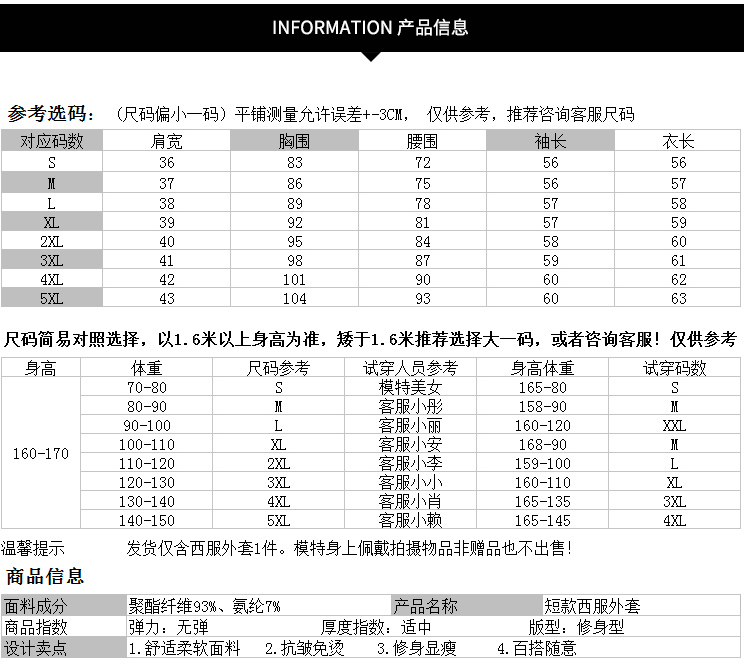 INFORMATION 产品信息

参考选码：（尺码偏小一码）平铺测量允许误差+-3CM， 仅供参考，推荐咨询客服尺码

| 对应码数 | 肩宽 | 胸围 | 腰围 | 袖长 | 衣长 |
|---|---|---|---|---|---|
| S | 36 | 83 | 72 | 56 | 56 |
| M | 37 | 86 | 75 | 56 | 57 |
| L | 38 | 89 | 78 | 57 | 58 |
| XL | 39 | 92 | 81 | 57 | 59 |
| 2XL | 40 | 95 | 84 | 58 | 60 |
| 3XL | 41 | 98 | 87 | 59 | 61 |
| 4XL | 42 | 101 | 90 | 60 | 62 |
| 5XL | 43 | 104 | 93 | 60 | 63 |

尺码简易对照选择，以1.6米以上身高为准，矮于1.6米推荐选择大一码，或者咨询客服！仅供参考

| 身高 | 体重 | 尺码参考 | 试穿人员参考 | 身高体重 | 试穿码数 |
|---|---|---|---|---|---|
| 160-170 | 70-80 | S | 模特美女 | 165-80 | S |
| | 80-90 | M | 客服小彤 | 158-90 | M |
| | 90-100 | L | 客服小丽 | 160-120 | XXL |
| | 100-110 | XL | 客服小安 | 168-90 | M |
| | 110-120 | 2XL | 客服小李 | 159-100 | L |
| | 120-130 | 3XL | 客服小小 | 160-110 | XL |
| | 130-140 | 4XL | 客服小肖 | 165-135 | 3XL |
| | 140-150 | 5XL | 客服小赖 | 165-145 | 4XL |

温馨提示 发货仅含西服外套1件。模特身上佩戴拍摄物品非赠品也不出售！

商品信息

| 面料成分 | 聚酯纤维93%、氨纶7% | 产品名称 | 短款西服外套 |
|---|---|---|---|
| 商品指数 | 弹力：无弹 | 厚度指数：适中 | 版型：修身型 |
| 设计卖点 | 1.舒适柔软面料 2.抗皱免烫 | 3.修身显瘦 | 4.百搭随意 |